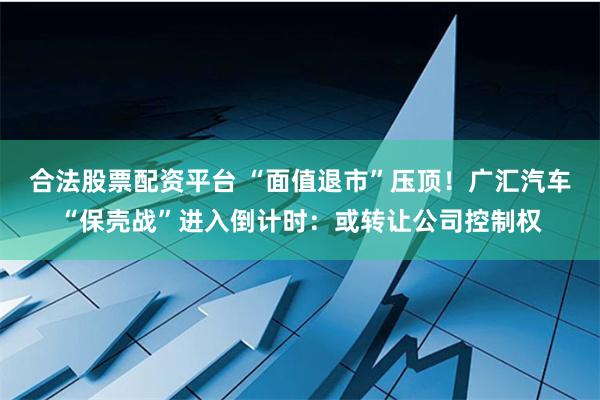 合法股票配资平台 “面值退市”压顶！广汇汽车“保壳战”进入倒计时：或转让公司控制权